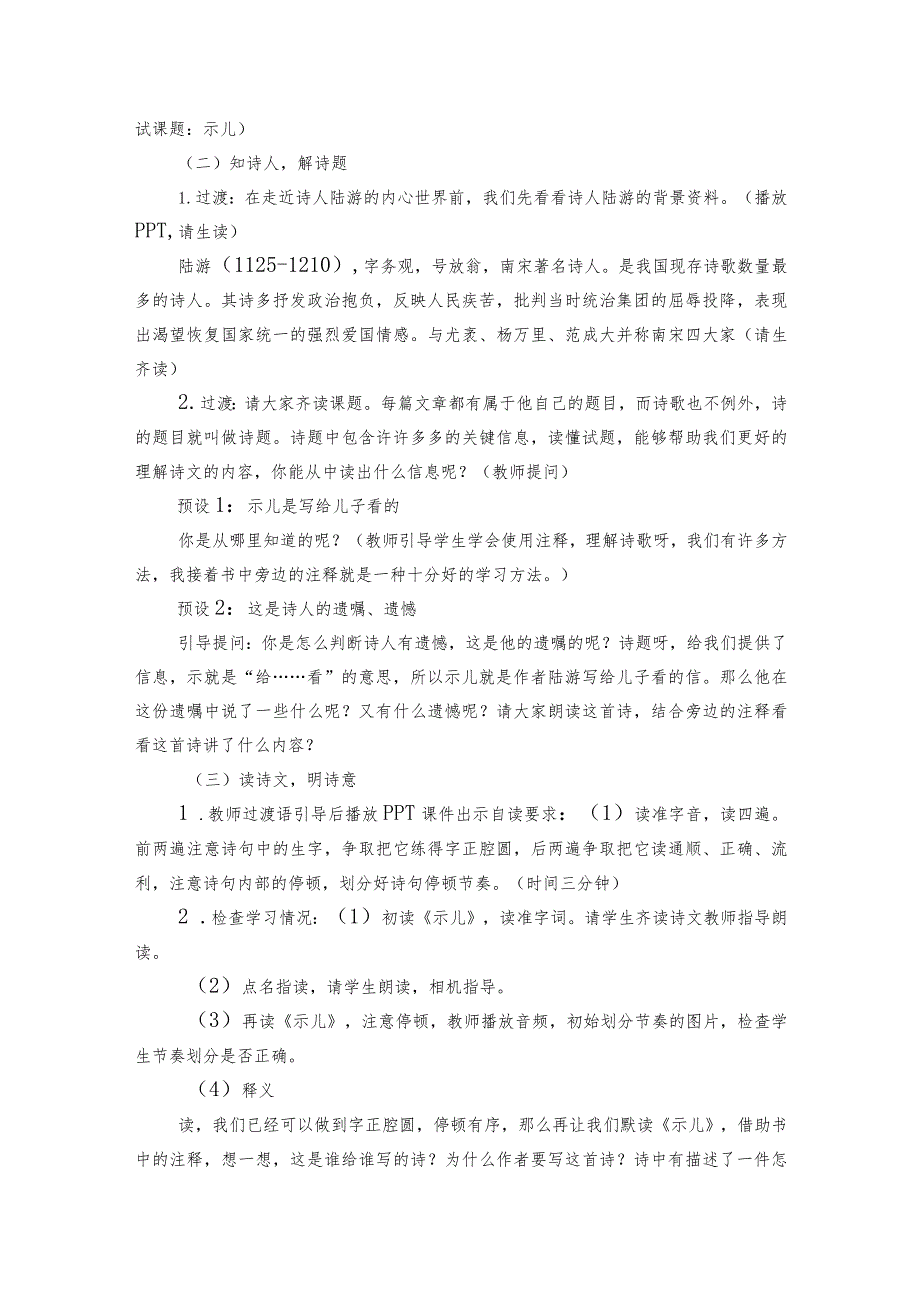 试课题：示儿）

（二）知诗人，解诗题

1.过渡：在走近诗人陆游的内心世界前，我们先看看诗人陆游的背景资料。（播放PPT，请生读）

陆游（1125-1210），字务观，号放翁，南宋著名诗人。是我国现存诗歌数量最多的诗人。其诗多抒发政治抱负，反映人民疾苦，批判当时统治集团的屈辱投降，表现出渴望恢复国家统一的强烈爱国情感。与尤袤、杨万里、范成大并称南宋四大家（请生齐读）

2.过渡：请大家齐读课题。每篇文章都有属于他自己的题目，而诗歌也不例外，诗的题目就叫做诗题。诗题中包含许许多多的关键信息，读懂试题，能够帮助我们更好的理解诗文的内容，你能从中读出什么信息呢？（教师提问）

预设1：示儿是写给儿子看的

你是从哪里知道的呢？（教师引导学生学会使用注释，理解诗歌呀，我们有许多方法，我接着书中旁边的注释就是一种十分好的学习方法。）

预设2：这是诗人的遗嘱、遗憾

引导提问：你是怎么判断诗人有遗憾，这是他的遗嘱的呢？诗题呀，给我们提供了信息，示就是“给……看”的意思，所以示儿就是作者陆游写给儿子看的信。那么他在这份遗嘱中说了一些什么呢？又有什么遗憾呢？请大家朗读这首诗，结合旁边的注释看看这首诗讲了什么内容？

（三）读诗文，明诗意

1.教师过渡语引导后播放PPT课件出示自读要求：（1）读准字音，读四遍。前两遍注意诗句中的生字，争取把它练得字正腔圆，后两遍争取把它读通顺、正确、流利，注意诗句内部的停顿，划分好诗句停顿节奏。（时间三分钟）

2.检查学习情况：（1）初读《示儿》，读准字词。请学生齐读诗文教师指导朗读。

（2）点名指读，请学生朗读，相机指导。

（3）再读《示儿》，注意停顿，教师播放音频，初始划分节奏的图片，检查学生节奏划分是否正确。

（4）释义

读，我们已经可以做到字正腔圆，停顿有序，那么再让我们默读《示儿》，借助书中的注释，想一想，这是谁给谁写的诗？为什么作者要写这首诗？诗中有描述了一件怎